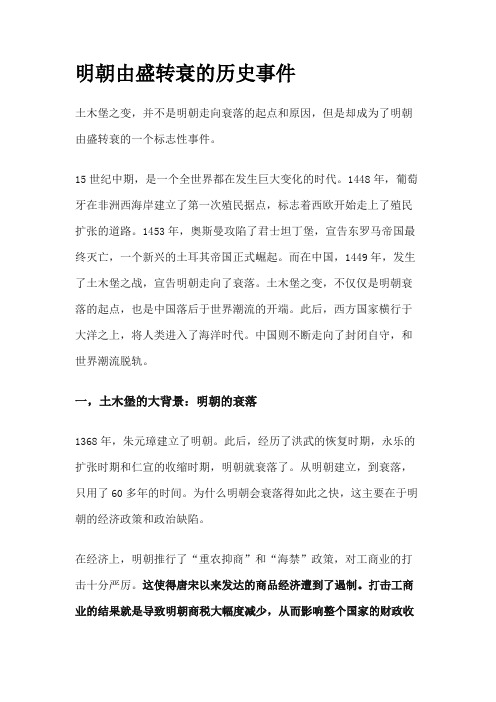 明朝由盛转衰的历史事件

土木堡之变，并不是明朝走向衰落的起点和原因，但是却成为了明朝由盛转衰的一个标志性事件。

15世纪中期，是一个全世界都在发生巨大变化的时代。1448年，葡萄牙在非洲西海岸建立了第一次殖民据点，标志着西欧开始走上了殖民扩张的道路。1453年，奥斯曼攻陷了君士坦丁堡，宣告东罗马帝国最终灭亡，一个新兴的土耳其帝国正式崛起。而在中国，1449年，发生了土木堡之战，宣告明朝走向了衰落。土木堡之变，不仅仅是明朝衰落的起点，也是中国落后于世界潮流的开端。此后，西方国家横行于大洋之上，将人类进入了海洋时代。中国则不断走向了封闭自守，和世界潮流脱轨。

一，土木堡的大背景：明朝的衰落

1368年，朱元璋建立了明朝。此后，经历了洪武的恢复时期，永乐的扩张时期和仁宣的收缩时期，明朝就衰落了。从明朝建立，到衰落，只用了60多年的时间。为什么明朝会衰落得如此之快，这主要在于明朝的经济政策和政治缺陷。

在经济上，明朝推行了“重农抑商”和“海禁”政策，对工商业的打击十分严厉。这使得唐宋以来发达的商品经济遭到了遏制。打击工商业的结果就是导致明朝商税大幅度减少，从而影响整个国家的财政收